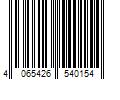 4 065426 540154